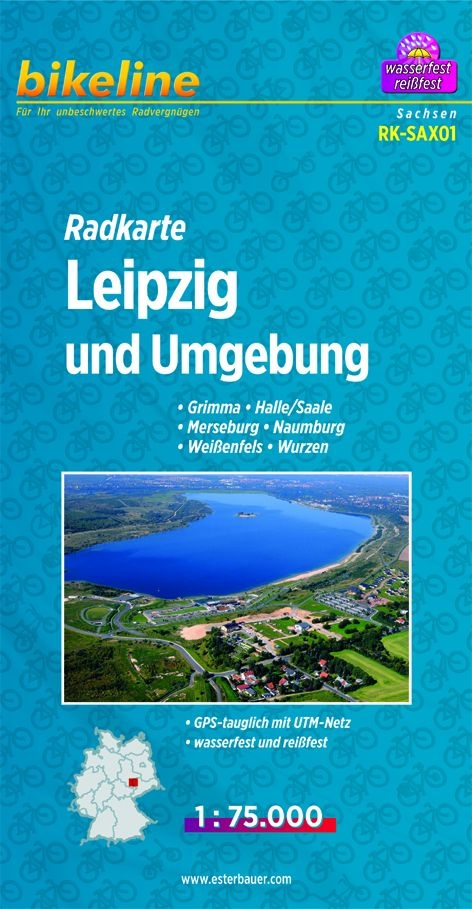 bikeline
Für Ihr unbeschwertes Radvergnügen

wasserfest
reißfest

Sachsen
RK-SAX01

Radkarte
Leipzig
und Umgebung

• Grimma • Halle/Saale
• Merseburg • Naumburg
• Weißenfels • Wurzen

• GPS-tauglich mit UTM-Netz
• wasserfest und reißfest

1 : 75.000

www.esterbauer.com